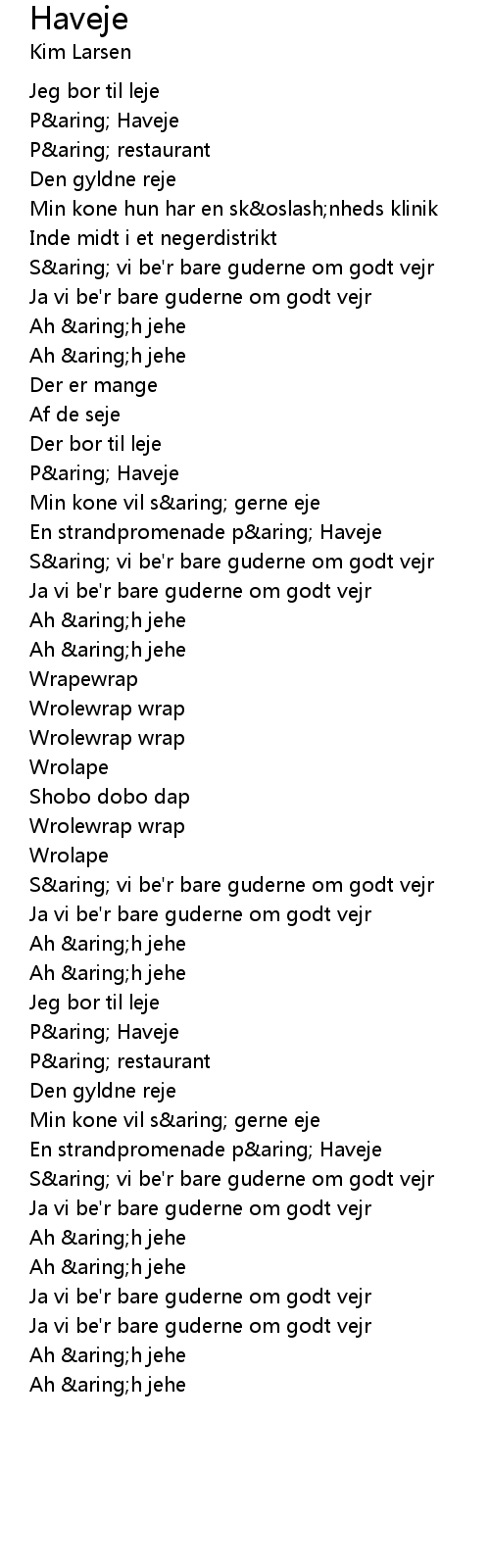 Haveje
Kim Larsen

Jeg bor til leje
P&aring; Haveje
P&aring; restaurant
Den gyldne reje
Min kone hun har en sk&oslash;nheds klinik
Inde midt i et negerdistrikt
S&aring; vi be'r bare guderne om godt vejr
Ja vi be'r bare guderne om godt vejr
Ah &aring;h jehe
Ah &aring;h jehe
Der er mange
Af de seje
Der bor til leje
P&aring; Haveje
Min kone vil s&aring; gerne eje
En strandpromenade p&aring; Haveje
S&aring; vi be'r bare guderne om godt vejr
Ja vi be'r bare guderne om godt vejr
Ah &aring;h jehe
Ah &aring;h jehe
Wrapewrap
Wrolewrap wrap
Wrolewrap wrap
Wrolape
Shobo dobo dap
Wrolewrap wrap
Wrolape
S&aring; vi be'r bare guderne om godt vejr
Ja vi be'r bare guderne om godt vejr
Ah &aring;h jehe
Ah &aring;h jehe
Jeg bor til leje
P&aring; Haveje
P&aring; restaurant
Den gyldne reje
Min kone vil s&aring; gerne eje
En strandpromenade p&aring; Haveje
S&aring; vi be'r bare guderne om godt vejr
Ja vi be'r bare guderne om godt vejr
Ah &aring;h jehe
Ah &aring;h jehe
Ja vi be'r bare guderne om godt vejr
Ja vi be'r bare guderne om godt vejr
Ah &aring;h jehe
Ah &aring;h jehe